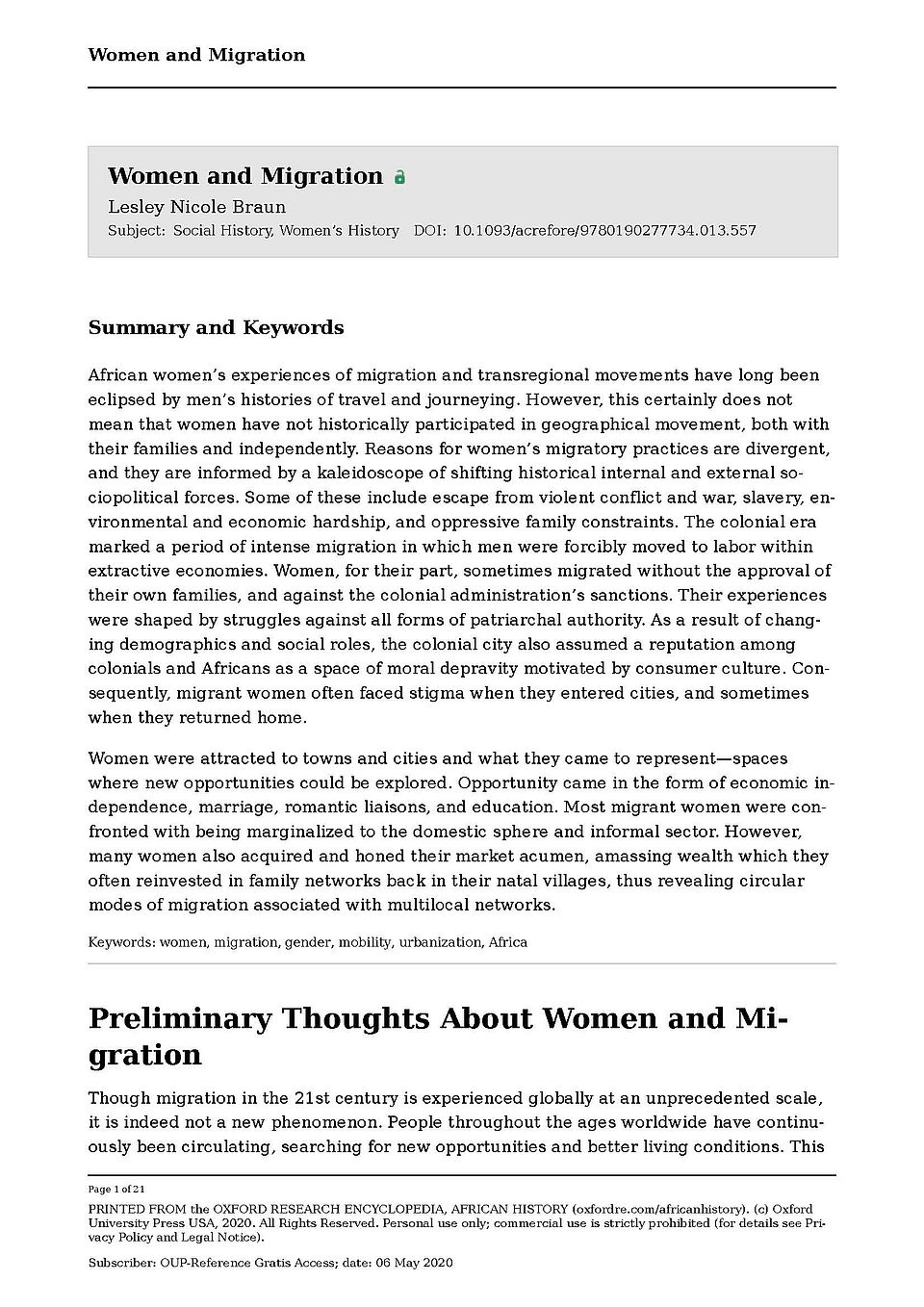 Women and Migration

Women and Migration

Lesley Nicole Braun

Subject: Social History, Women's History DOI: 10.1093/acrefore/9780190277734.013.557

Summary and Keywords

African women's experiences of migration and transregional movements have long been eclipsed by men's histories of travel and journeying. However, this certainly does not mean that women have not historically participated in geographical movement, both with their families and independently. Reasons for women's migratory practices are divergent, and they are informed by a kaleidoscope of shifting historical internal and external sociopolitical forces. Some of these include escape from violent conflict and war, slavery, environmental and economic hardship, and oppressive family constraints. The colonial era marked a period of intense migration in which men were forcibly moved to labor within extractive economies. Women, for their part, sometimes migrated without the approval of their own families, and against the colonial administration's sanctions. Their experiences were shaped by struggles against all forms of patriarchal authority. As a result of changing demographics and social roles, the colonial city also assumed a reputation among colonials and Africans as a space of moral depravity motivated by consumer culture. Consequently, migrant women often faced stigma when they entered cities, and sometimes when they returned home.

Women were attracted to towns and cities and what they came to represent—spaces where new opportunities could be explored. Opportunity came in the form of economic independence, marriage, romantic liaisons, and education. Most migrant women were confronted with being marginalized to the domestic sphere and informal sector. However, many women also acquired and honed their market acumen, amassing wealth which they often reinvested in family networks back in their natal villages, thus revealing circular modes of migration associated with multilocal networks.

Keywords: women, migration, gender, mobility, urbanization, Africa

Preliminary Thoughts About Women and Migration

Though migration in the 21st century is experienced globally at an unprecedented scale, it is indeed not a new phenomenon. People throughout the ages worldwide have continuously been circulating, searching for new opportunities and better living conditions. This

Page 1 of 21

PRINTED FROM the OXFORD RESEARCH ENCYCLOPEDIA, AFRICAN HISTORY (oxfordre.com/africanhistory). (c) Oxford University Press USA, 2020. All Rights Reserved. Personal use only; commercial use is strictly prohibited (for details see Privacy Policy and Legal Notice).

Subscriber: OUP-Reference Gratis Access; date: 06 May 2020